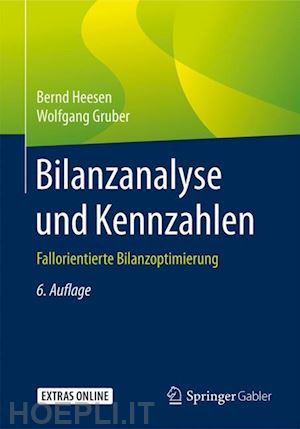 Bernd Heesen
Wolfgang Gruber

Bilanzanalyse und Kennzahlen

Fallorientierte Bilanzoptimierung

6. Auflage

EXTRAS ONLINE

Springer Gabler

HOEPLI.IT